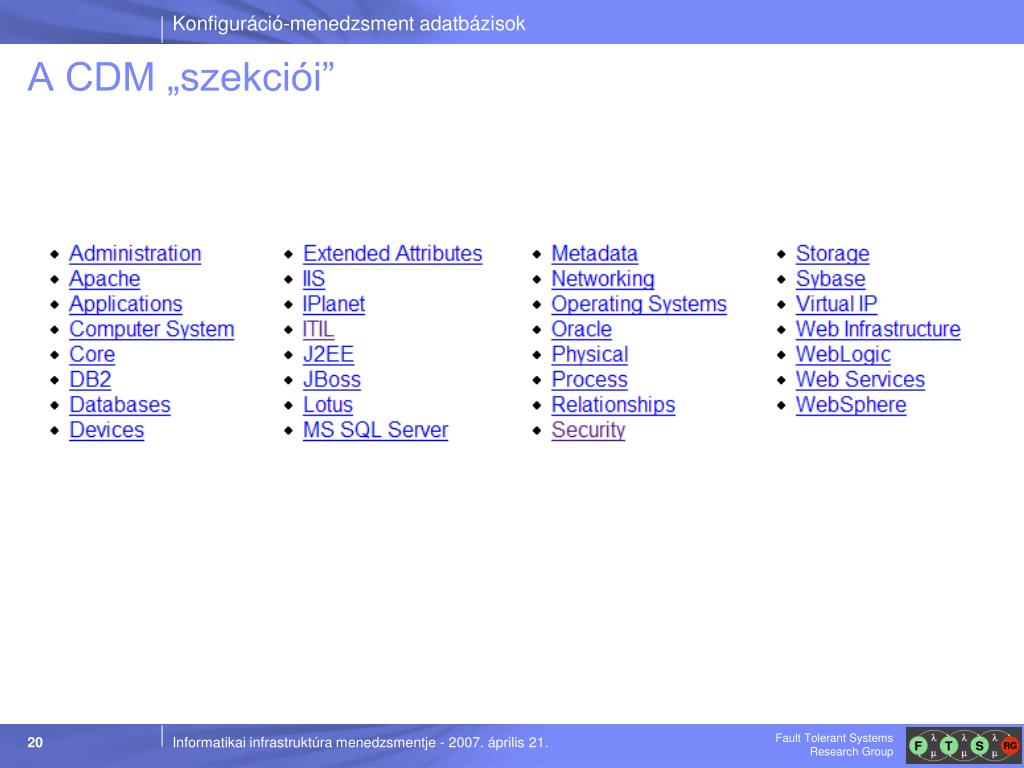 Konfiguráció-menedzsment adatbázisok

A CDM „szekciói”

- Administration
- Apache
- Applications
- Computer System
- Core
- DB2
- Databases
- Devices

- Extended Attributes
- IIS
- IPlanet
- ITIL
- J2EE
- JBoss
- Lotus
- MS SQL Server

- Metadata
- Networking
- Operating Systems
- Oracle
- Physical
- Process
- Relationships
- Security

- Storage
- Sybase
- Virtual IP
- Web Infrastructure
- WebLogic
- Web Services
- WebSphere

20

Informatikai infrastruktúra menedzsmentje - 2007. április 21.

Fault Tolerant Systems
Research Group

F λ μ T λ μ S λ μ RG